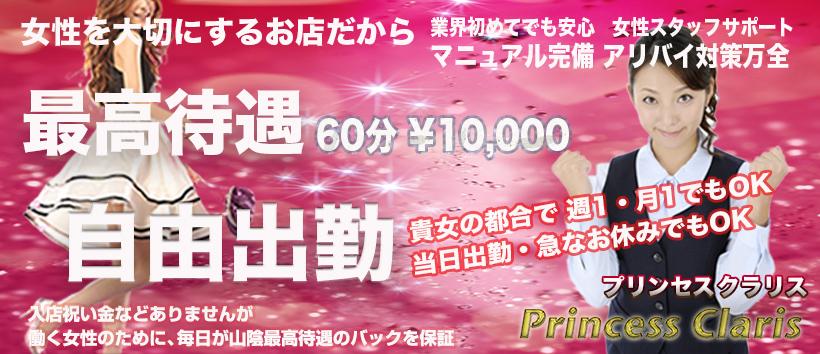 女性を大切にするお店だから

業界初めてでも安心　女性スタッフサポート
マニュアル完備 アリバイ対策万全

最高待遇 60分 ¥10,000

自由出勤

貴女の都合で 週1・月1でもOK
当日出勤・急なお休みでもOK

入店祝い金などありませんが
働く女性のために、毎日が山陰最高待遇のバックを保証

プリンセスクラリス
Princess Claris